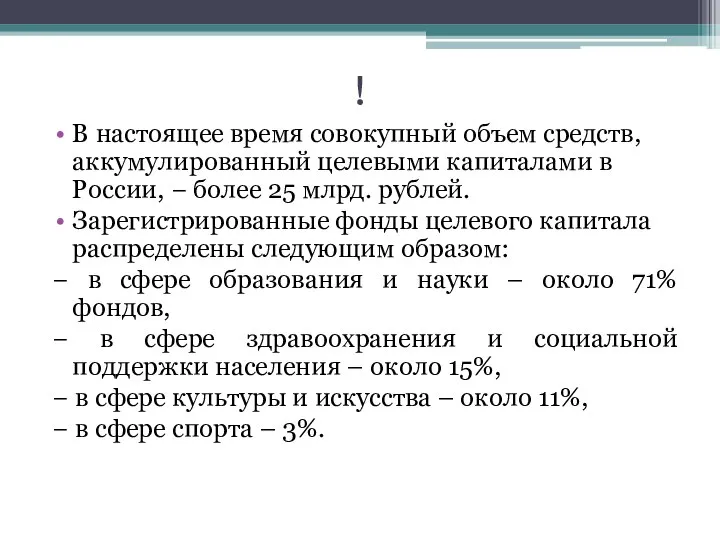 !

• В настоящее время совокупный объем средств, аккумулированный целевыми капиталами в России, – более 25 млрд. рублей.

• Зарегистрированные фонды целевого капитала распределены следующим образом:

– в сфере образования и науки – около 71% фондов,

– в сфере здравоохранения и социальной поддержки населения – около 15%,

– в сфере культуры и искусства – около 11%,

– в сфере спорта – 3%.